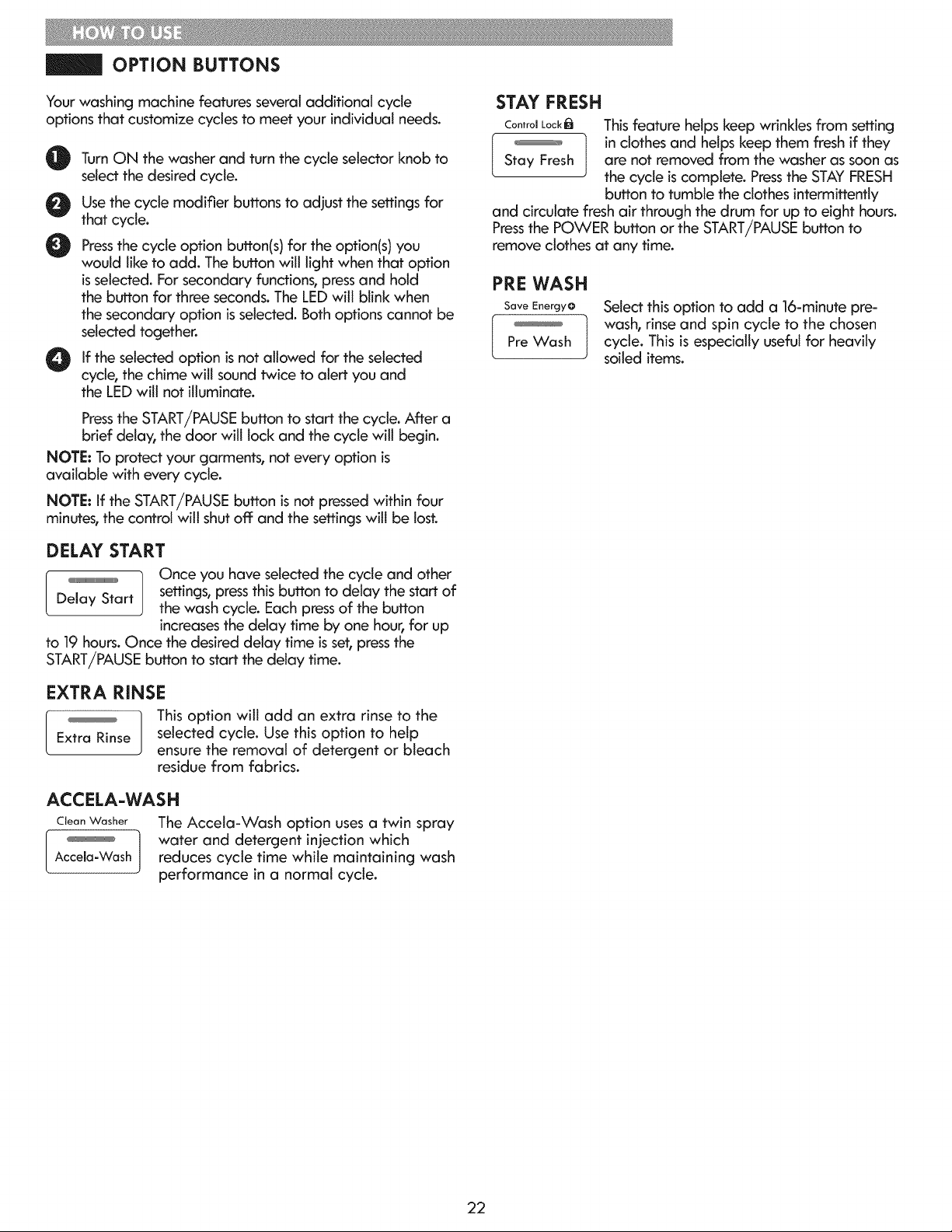 HOW TO USE

OPTION BUTTONS

Your washing machine features several additional cycle options that customize cycles to meet your individual needs.

1 Turn ON the washer and turn the cycle selector knob to select the desired cycle.

2 Use the cycle modifier buttons to adjust the settings for that cycle.

3 Press the cycle option button(s) for the option(s) you would like to add. The button will light when that option is selected. For secondary functions, press and hold the button for three seconds. The LED will blink when the secondary option is selected. Both options cannot be selected together.

4 If the selected option is not allowed for the selected cycle, the chime will sound twice to alert you and the LED will not illuminate.

Press the START/PAUSE button to start the cycle. After a brief delay, the door will lock and the cycle will begin.

NOTE: To protect your garments, not every option is available with every cycle.

NOTE: If the START/PAUSE button is not pressed within four minutes, the control will shut off and the settings will be lost.

DELAY START

Delay Start

Once you have selected the cycle and other settings, press this button to delay the start of the wash cycle. Each press of the button increases the delay time by one hour, for up to 19 hours. Once the desired delay time is set, press the START/PAUSE button to start the delay time.

EXTRA RINSE

Extra Rinse

This option will add an extra rinse to the selected cycle. Use this option to help ensure the removal of detergent or bleach residue from fabrics.

ACCELA-WASH

Clean Washer
Accela-Wash

The Accela-Wash option uses a twin spray water and detergent injection which reduces cycle time while maintaining wash performance in a normal cycle.

STAY FRESH

Control Lock
Stay Fresh

This feature helps keep wrinkles from setting in clothes and helps keep them fresh if they are not removed from the washer as soon as the cycle is complete. Press the STAY FRESH button to tumble the clothes intermittently and circulate fresh air through the drum for up to eight hours. Press the POWER button or the START/PAUSE button to remove clothes at any time.

PRE WASH

Save Energy
Pre Wash

Select this option to add a 16-minute pre-wash, rinse and spin cycle to the chosen cycle. This is especially useful for heavily soiled items.

22